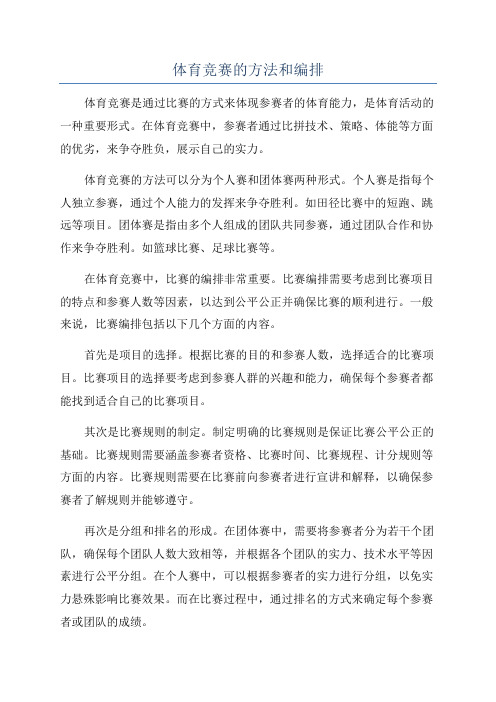 体育竞赛的方法和编排

体育竞赛是通过比赛的方式来体现参赛者的体育能力，是体育活动的一种重要形式。在体育竞赛中，参赛者通过比拼技术、策略、体能等方面的优劣，来争夺胜负，展示自己的实力。

体育竞赛的方法可以分为个人赛和团体赛两种形式。个人赛是指每个人独立参赛，通过个人能力的发挥来争夺胜利。如田径比赛中的短跑、跳远等项目。团体赛是指由多个人组成的团队共同参赛，通过团队合作和协作来争夺胜利。如篮球比赛、足球比赛等。

在体育竞赛中，比赛的编排非常重要。比赛编排需要考虑到比赛项目的特点和参赛人数等因素，以达到公平公正并确保比赛的顺利进行。一般来说，比赛编排包括以下几个方面的内容。

首先是项目的选择。根据比赛的目的和参赛人数，选择适合的比赛项目。比赛项目的选择要考虑到参赛人群的兴趣和能力，确保每个参赛者都能找到适合自己的比赛项目。

其次是比赛规则的制定。制定明确的比赛规则是保证比赛公平公正的基础。比赛规则需要涵盖参赛者资格、比赛时间、比赛规程、计分规则等方面的内容。比赛规则需要在比赛前向参赛者进行宣讲和解释，以确保参赛者了解规则并能够遵守。

再次是分组和排名的形成。在团体赛中，需要将参赛者分为若干个团队，确保每个团队人数大致相等，并根据各个团队的实力、技术水平等因素进行公平分组。在个人赛中，可以根据参赛者的实力进行分组，以免实力悬殊影响比赛效果。而在比赛过程中，通过排名的方式来确定每个参赛者或团队的成绩。